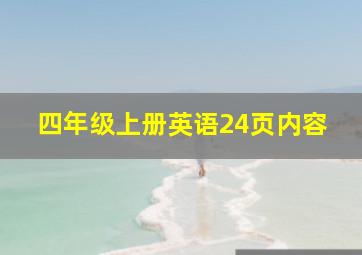 四年级上册英语24页内容